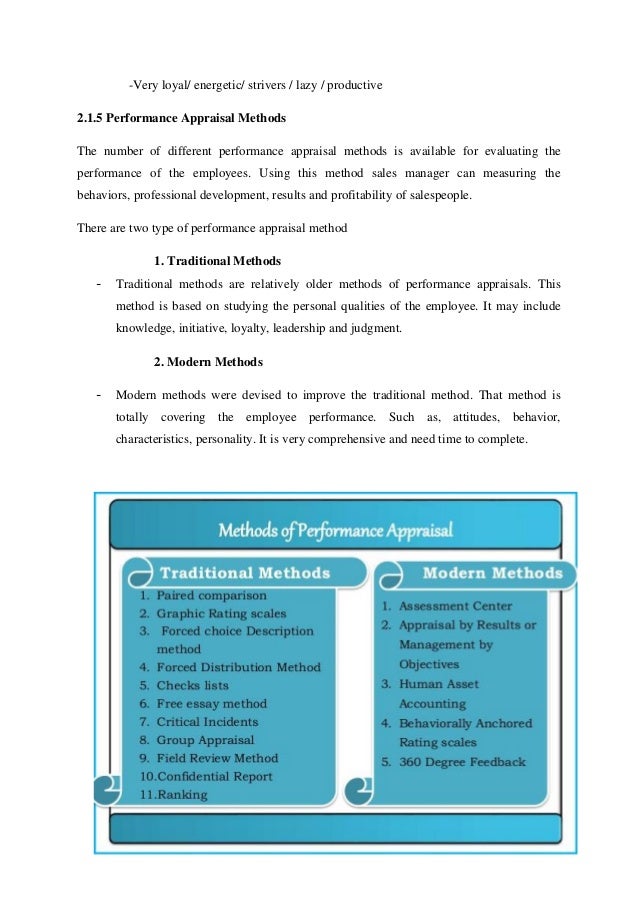 -Very loyal/ energetic/ strivers / lazy / productive

2.1.5 Performance Appraisal Methods

The number of different performance appraisal methods is available for evaluating the performance of the employees. Using this method sales manager can measuring the behaviors, professional development, results and profitability of salespeople.

There are two type of performance appraisal method

1. Traditional Methods

- Traditional methods are relatively older methods of performance appraisals. This method is based on studying the personal qualities of the employee. It may include knowledge, initiative, loyalty, leadership and judgment.

2. Modern Methods

- Modern methods were devised to improve the traditional method. That method is totally covering the employee performance. Such as, attitudes, behavior, characteristics, personality. It is very comprehensive and need time to complete.

Methods of Performance Appraisal

Traditional Methods

1. Paired comparison
2. Graphic Rating scales
3. Forced choice Description method
4. Forced Distribution Method
5. Checks lists
6. Free essay method
7. Critical Incidents
8. Group Appraisal
9. Field Review Method
10.Confidential Report
11.Ranking

Modern Methods

1. Assessment Center
2. Appraisal by Results or Management by Objectives
3. Human Asset Accounting
4. Behaviorally Anchored Rating scales
5. 360 Degree Feedback